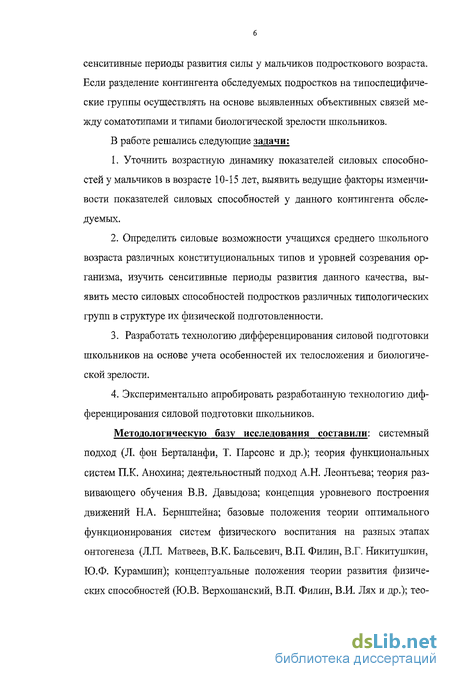 6

сенситивные периоды развития силы у мальчиков подросткового возраста. Если разделение контингента обследуемых подростков на типоспецифические группы осуществлять на основе выявленных объективных связей между соматотипами и типами биологической зрелости школьников.

В работе решались следующие задачи:

1. Уточнить возрастную динамику показателей силовых способностей у мальчиков в возрасте 10-15 лет, выявить ведущие факторы изменчивости показателей силовых способностей у данного контингента обследуемых.

2. Определить силовые возможности учащихся среднего школьного возраста различных конституциональных типов и уровней созревания организма, изучить сенситивные периоды развития данного качества, выявить место силовых способностей подростков различных типологических групп в структуре их физической подготовленности.

3. Разработать технологию дифференцирования силовой подготовки школьников на основе учета особенностей их телосложения и биологической зрелости.

4. Экспериментально апробировать разработанную технологию дифференцирования силовой подготовки школьников.

Методологическую базу исследования составили: системный подход (Л. фон Берталанфи, Т. Парсонс и др.); теория функциональных систем П.К. Анохина; деятельностный подход А.Н. Леонтьева; теория развивающего обучения В.В. Давыдова; концепция уровневого построения движений Н.А. Бернштейна; базовые положения теории оптимального функционирования систем физического воспитания на разных этапах онтогенеза (Л.П. Матвеев, В.К. Бальсевич, В.П. Филин, В.Г. Никитушкин, Ю.Ф. Курамшин); концептуальные положения теории развития физических способностей (Ю.В. Верхошанский, В.П. Филин, В.И. Лях и др.); тео-

dsLib.net
библиотека диссертаций